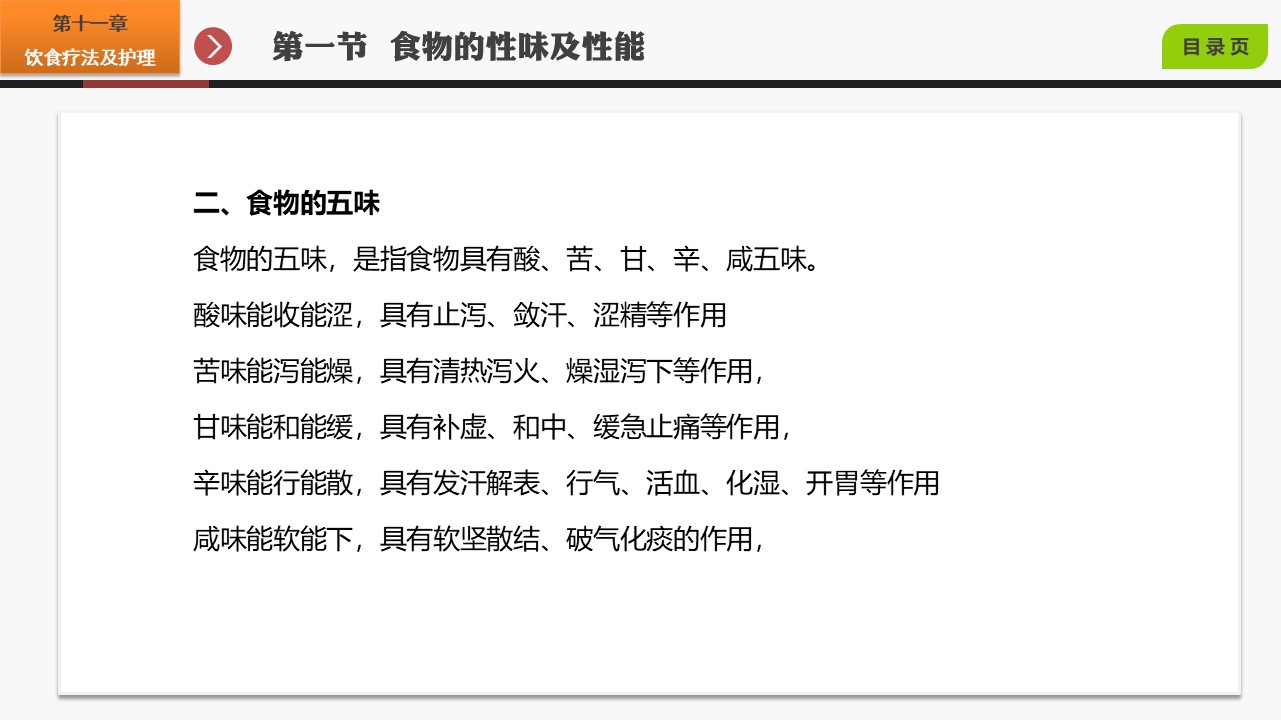 第十一章
饮食疗法及护理

第一节 食物的性味及性能

目录页

二、食物的五味

食物的五味，是指食物具有酸、苦、甘、辛、咸五味。

酸味能收能涩，具有止泻、敛汗、涩精等作用

苦味能泻能燥，具有清热泻火、燥湿泻下等作用，

甘味能和能缓，具有补虚、和中、缓急止痛等作用，

辛味能行能散，具有发汗解表、行气、活血、化湿、开胃等作用

咸味能软能下，具有软坚散结、破气化痰的作用，